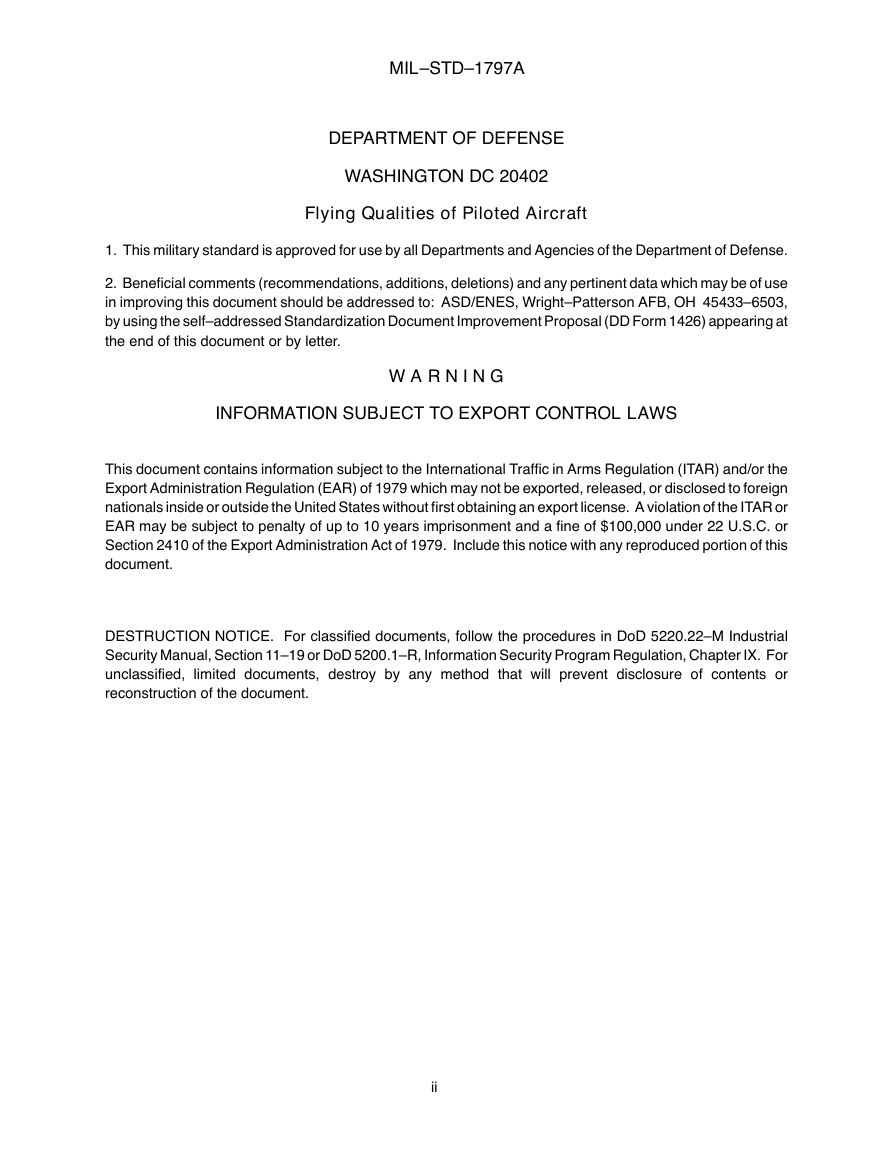 MIL–STD–1797A

DEPARTMENT OF DEFENSE

WASHINGTON DC 20402

Flying Qualities of Piloted Aircraft

1. This military standard is approved for use by all Departments and Agencies of the Department of Defense.

2. Beneficial comments (recommendations, additions, deletions) and any pertinent data which may be of use in improving this document should be addressed to: ASD/ENES, Wright–Patterson AFB, OH 45433–6503, by using the self–addressed Standardization Document Improvement Proposal (DD Form 1426) appearing at the end of this document or by letter.

W A R N I N G

INFORMATION SUBJECT TO EXPORT CONTROL LAWS

This document contains information subject to the International Traffic in Arms Regulation (ITAR) and/or the Export Administration Regulation (EAR) of 1979 which may not be exported, released, or disclosed to foreign nationals inside or outside the United States without first obtaining an export license. A violation of the ITAR or EAR may be subject to penalty of up to 10 years imprisonment and a fine of $100,000 under 22 U.S.C. or Section 2410 of the Export Administration Act of 1979. Include this notice with any reproduced portion of this document.

DESTRUCTION NOTICE. For classified documents, follow the procedures in DoD 5220.22–M Industrial Security Manual, Section 11–19 or DoD 5200.1–R, Information Security Program Regulation, Chapter IX. For unclassified, limited documents, destroy by any method that will prevent disclosure of contents or reconstruction of the document.

ii